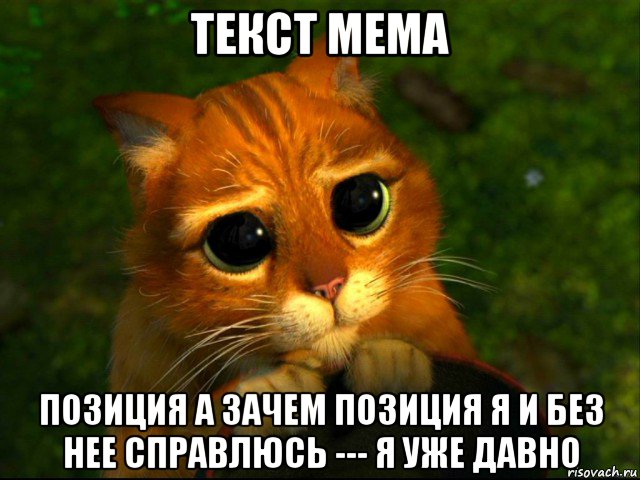 ТЕКСТ МЕМА

ПОЗИЦИЯ А ЗАЧЕМ ПОЗИЦИЯ Я И БЕЗ НЕЕ СПРАВЛЮСЬ --- Я УЖЕ ДАВНО

risovach.ru